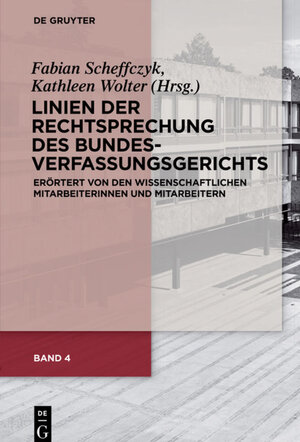 DE GRUYTER

Fabian Scheffczyk, Kathleen Wolter (Hrsg.)

LINIEN DER RECHTSPRECHUNG DES BUNDESVERFASSUNGSGERICHTS

ERÖRTERT VON DEN WISSENSCHAFTLICHEN MITARBEITERINNEN UND MITARBEITERN

BAND 4

DE G